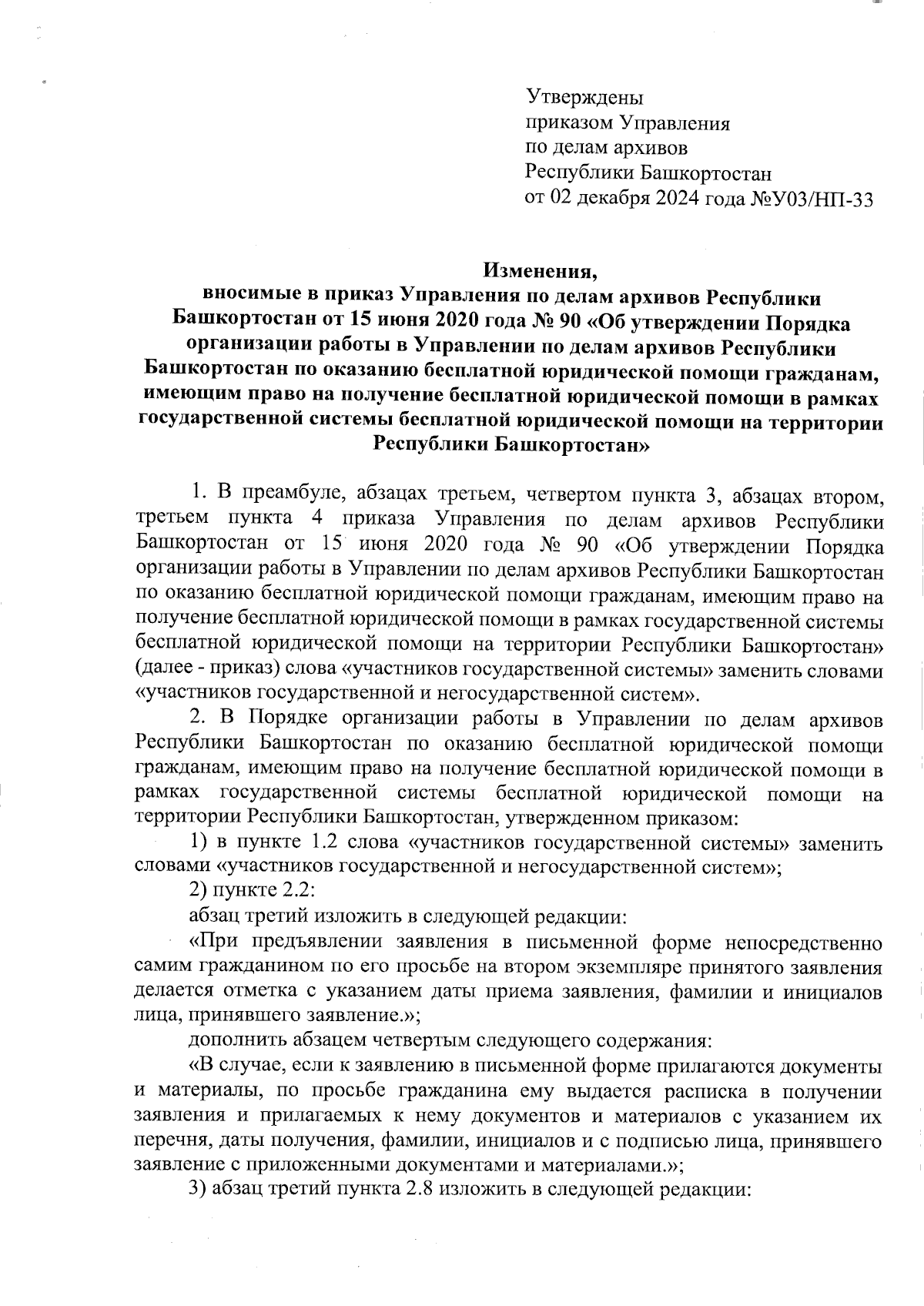 Утверждены
приказом Управления
по делам архивов
Республики Башкортостан
от 02 декабря 2024 года №У03/НП-33

Изменения,
вносимые в приказ Управления по делам архивов Республики Башкортостан от 15 июня 2020 года № 90 «Об утверждении Порядка организации работы в Управлении по делам архивов Республики Башкортостан по оказанию бесплатной юридической помощи гражданам, имеющим право на получение бесплатной юридической помощи в рамках государственной системы бесплатной юридической помощи на территории Республики Башкортостан»

1. В преамбуле, абзацах третьем, четвертом пункта 3, абзацах втором, третьем пункта 4 приказа Управления по делам архивов Республики Башкортостан от 15 июня 2020 года № 90 «Об утверждении Порядка организации работы в Управлении по делам архивов Республики Башкортостан по оказанию бесплатной юридической помощи гражданам, имеющим право на получение бесплатной юридической помощи в рамках государственной системы бесплатной юридической помощи на территории Республики Башкортостан» (далее - приказ) слова «участников государственной системы» заменить словами «участников государственной и негосударственной систем».

2. В Порядке организации работы в Управлении по делам архивов Республики Башкортостан по оказанию бесплатной юридической помощи гражданам, имеющим право на получение бесплатной юридической помощи в рамках государственной системы бесплатной юридической помощи на территории Республики Башкортостан, утвержденном приказом:

1) в пункте 1.2 слова «участников государственной системы» заменить словами «участников государственной и негосударственной систем»;

2) пункте 2.2:

абзац третий изложить в следующей редакции:

«При предъявлении заявления в письменной форме непосредственно самим гражданином по его просьбе на втором экземпляре принятого заявления делается отметка с указанием даты приема заявления, фамилии и инициалов лица, принявшего заявление.»;

дополнить абзацем четвертым следующего содержания:

«В случае, если к заявлению в письменной форме прилагаются документы и материалы, по просьбе гражданина ему выдается расписка в получении заявления и прилагаемых к нему документов и материалов с указанием их перечня, даты получения, фамилии, инициалов и с подписью лица, принявшего заявление с приложенными документами и материалами.»;

3) абзац третий пункта 2.8 изложить в следующей редакции: